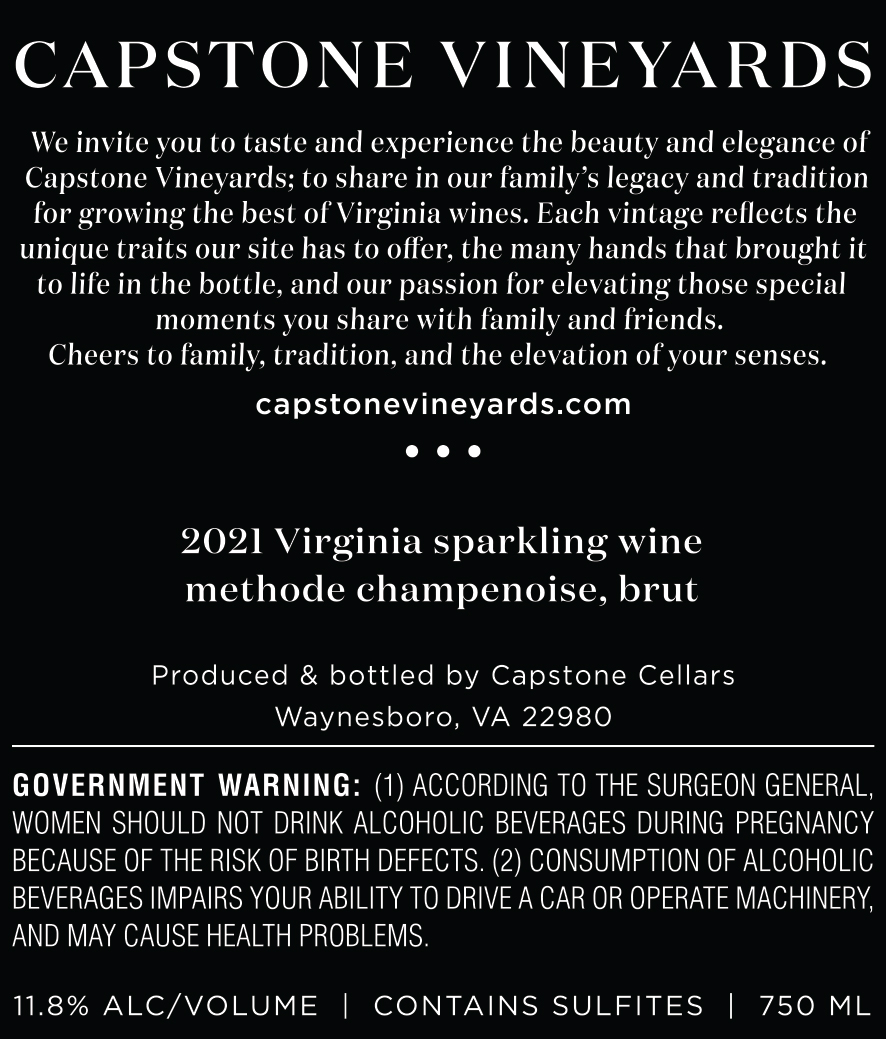 CAPSTONE VINEYARDS

We invite you to taste and experience the beauty and elegance of Capstone Vineyards; to share in our family's legacy and tradition for growing the best of Virginia wines. Each vintage reflects the unique traits our site has to offer, the many hands that brought it to life in the bottle, and our passion for elevating those special moments you share with family and friends.
Cheers to family, tradition, and the elevation of your senses.

capstonevineyards.com

• • •

2021 Virginia sparkling wine
methode champenoise, brut

Produced & bottled by Capstone Cellars
Waynesboro, VA 22980

GOVERNMENT WARNING: (1) ACCORDING TO THE SURGEON GENERAL, WOMEN SHOULD NOT DRINK ALCOHOLIC BEVERAGES DURING PREGNANCY BECAUSE OF THE RISK OF BIRTH DEFECTS. (2) CONSUMPTION OF ALCOHOLIC BEVERAGES IMPAIRS YOUR ABILITY TO DRIVE A CAR OR OPERATE MACHINERY, AND MAY CAUSE HEALTH PROBLEMS.

11.8% ALC/VOLUME | CONTAINS SULFITES | 750 ML